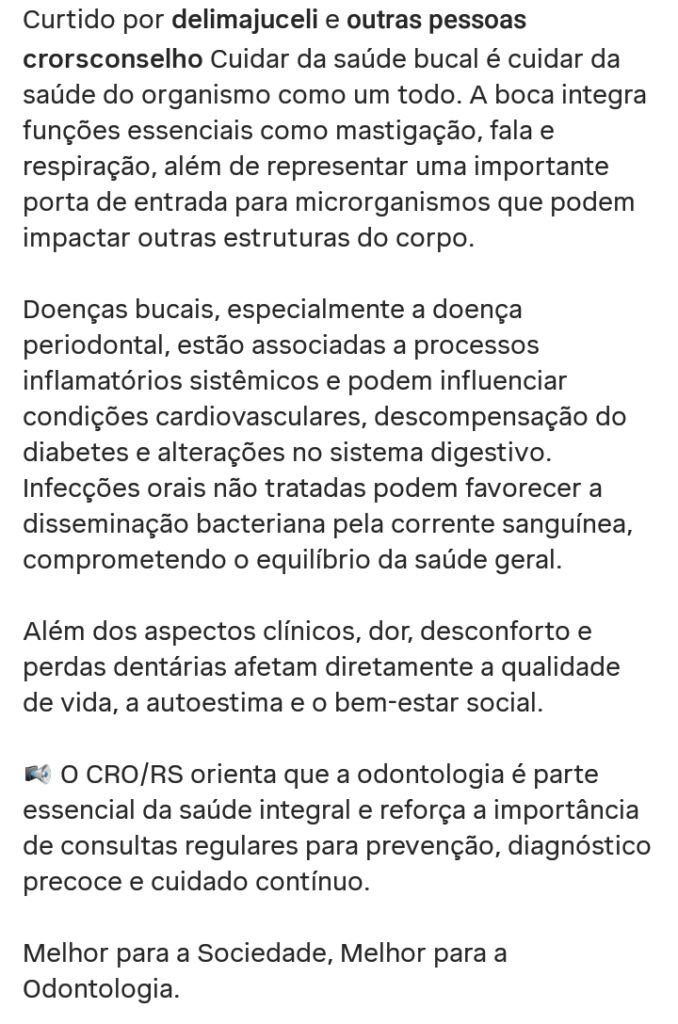 Curtido por delimajuceli e outras pessoas

crorsconselho Cuidar da saúde bucal é cuidar da saúde do organismo como um todo. A boca integra funções essenciais como mastigação, fala e respiração, além de representar uma importante porta de entrada para microrganismos que podem impactar outras estruturas do corpo.

Doenças bucais, especialmente a doença periodontal, estão associadas a processos inflamatórios sistêmicos e podem influenciar condições cardiovasculares, descompensação do diabetes e alterações no sistema digestivo. Infecções orais não tratadas podem favorecer a disseminação bacteriana pela corrente sanguínea, comprometendo o equilíbrio da saúde geral.

Além dos aspectos clínicos, dor, desconforto e perdas dentárias afetam diretamente a qualidade de vida, a autoestima e o bem-estar social.

📢 O CRO/RS orienta que a odontologia é parte essencial da saúde integral e reforça a importância de consultas regulares para prevenção, diagnóstico precoce e cuidado contínuo.

Melhor para a Sociedade, Melhor para a Odontologia.